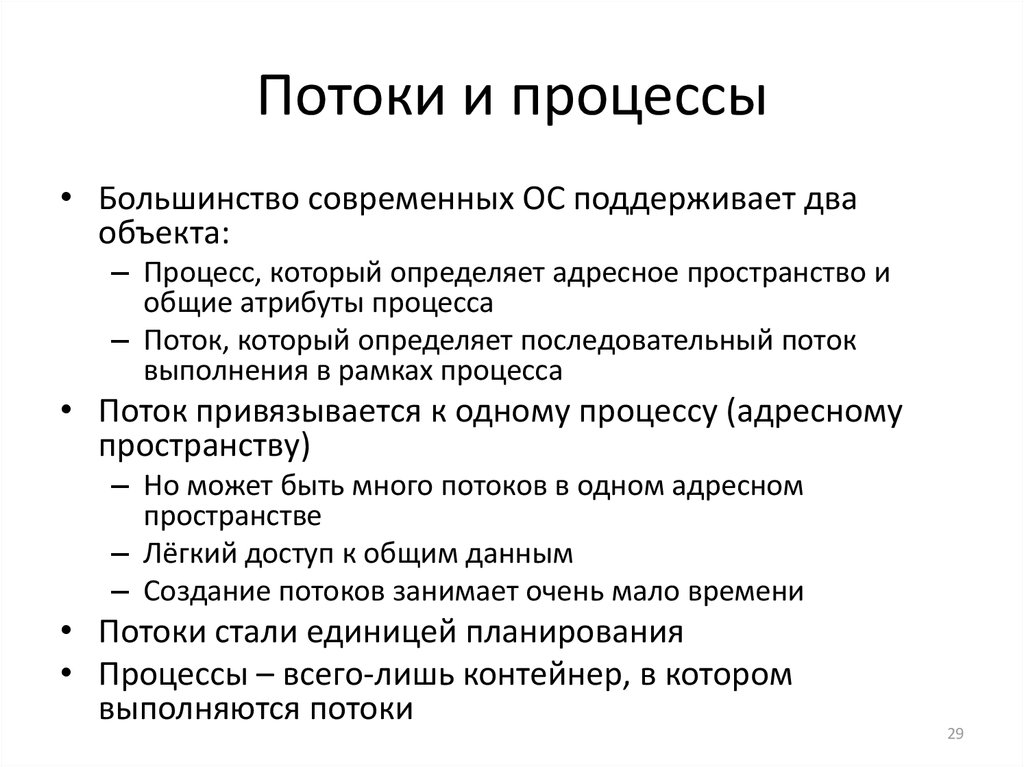 Потоки и процессы

• Большинство современных ОС поддерживает два объекта:
– Процесс, который определяет адресное пространство и общие атрибуты процесса
– Поток, который определяет последовательный поток выполнения в рамках процесса
• Поток привязывается к одному процессу (адресному пространству)
– Но может быть много потоков в одном адресном пространстве
– Лёгкий доступ к общим данным
– Создание потоков занимает очень мало времени
• Потоки стали единицей планирования
• Процессы – всего-лишь контейнер, в котором выполняются потоки

29